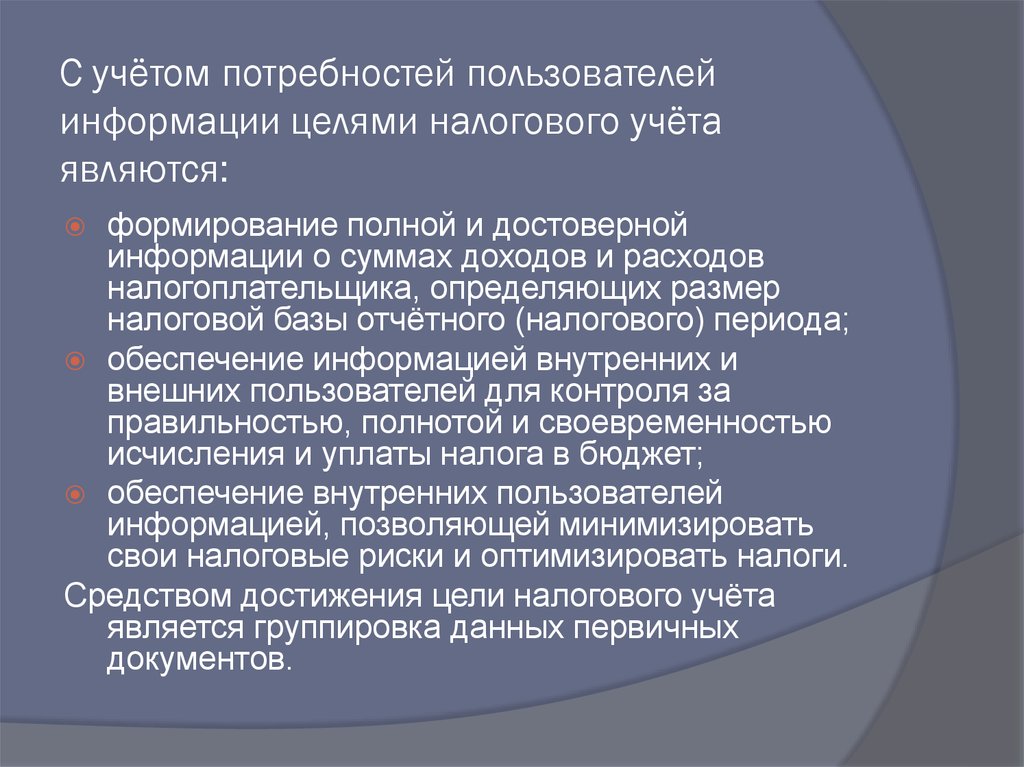 С учётом потребностей пользователей информации целями налогового учёта являются:

формирование полной и достоверной информации о суммах доходов и расходов налогоплательщика, определяющих размер налоговой базы отчётного (налогового) периода;

обеспечение информацией внутренних и внешних пользователей для контроля за правильностью, полнотой и своевременностью исчисления и уплаты налога в бюджет;

обеспечение внутренних пользователей информацией, позволяющей минимизировать свои налоговые риски и оптимизировать налоги.

Средством достижения цели налогового учёта является группировка данных первичных документов.